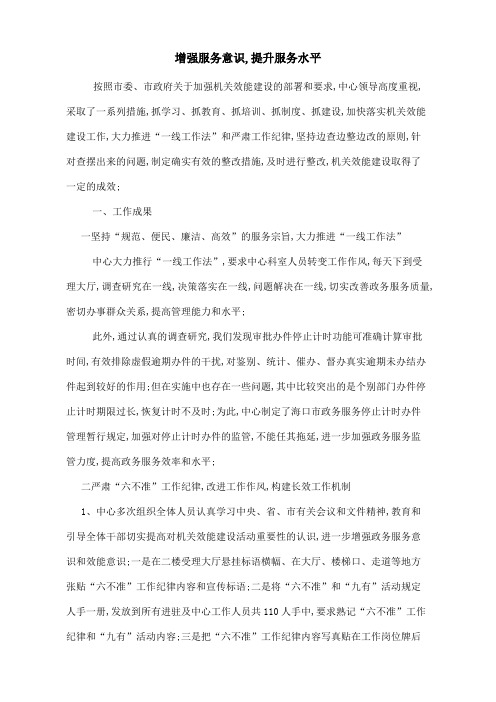 增强服务意识,提升服务水平

按照市委、市政府关于加强机关效能建设的部署和要求,中心领导高度重视,采取了一系列措施,抓学习、抓教育、抓培训、抓制度、抓建设,加快落实机关效能建设工作,大力推进“一线工作法”和严肃工作纪律,坚持边查边整边改的原则,针对查摆出来的问题,制定确实有效的整改措施,及时进行整改,机关效能建设取得了一定的成效;

一、工作成果

一坚持“规范、便民、廉洁、高效”的服务宗旨,大力推进“一线工作法”

中心大力推行“一线工作法”,要求中心科室人员转变工作作风,每天下到受理大厅,调查研究在一线,决策落实在一线,问题解决在一线,切实改善政务服务质量,密切办事群众关系,提高管理能力和水平;

此外,通过认真的调查研究,我们发现审批办件停止计时功能可准确计算审批时间,有效排除虚假逾期办件的干扰,对鉴别、统计、催办、督办真实逾期未办结办件起到较好的作用;但在实施中也存在一些问题,其中比较突出的是个别部门办件停止计时期限过长,恢复计时不及时;为此,中心制定了海口市政务服务停止计时办件管理暂行规定,加强对停止计时办件的监管,不能任其拖延,进一步加强政务服务监管力度,提高政务服务效率和水平;

二严肃“六不准”工作纪律,改进工作作风,构建长效工作机制

1、中心多次组织全体人员认真学习中央、省、市有关会议和文件精神,教育和引导全体干部切实提高对机关效能建设活动重要性的认识,进一步增强政务服务意识和效能意识;一是在二楼受理大厅悬挂标语横幅、在大厅、楼梯口、走道等地方张贴“六不准”工作纪律内容和宣传标语;二是将“六不准”和“九有”活动规定人手一册,发放到所有进驻及中心工作人员共110人手中,要求熟记“六不准”工作纪律和“九有”活动内容;三是把“六不准”工作纪律内容写真贴在工作岗位牌后